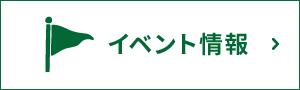 イベント情報 ›